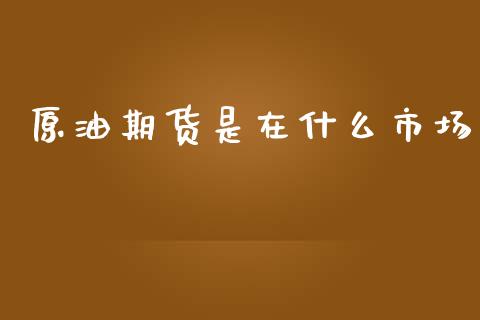 原油期货是在什么市场